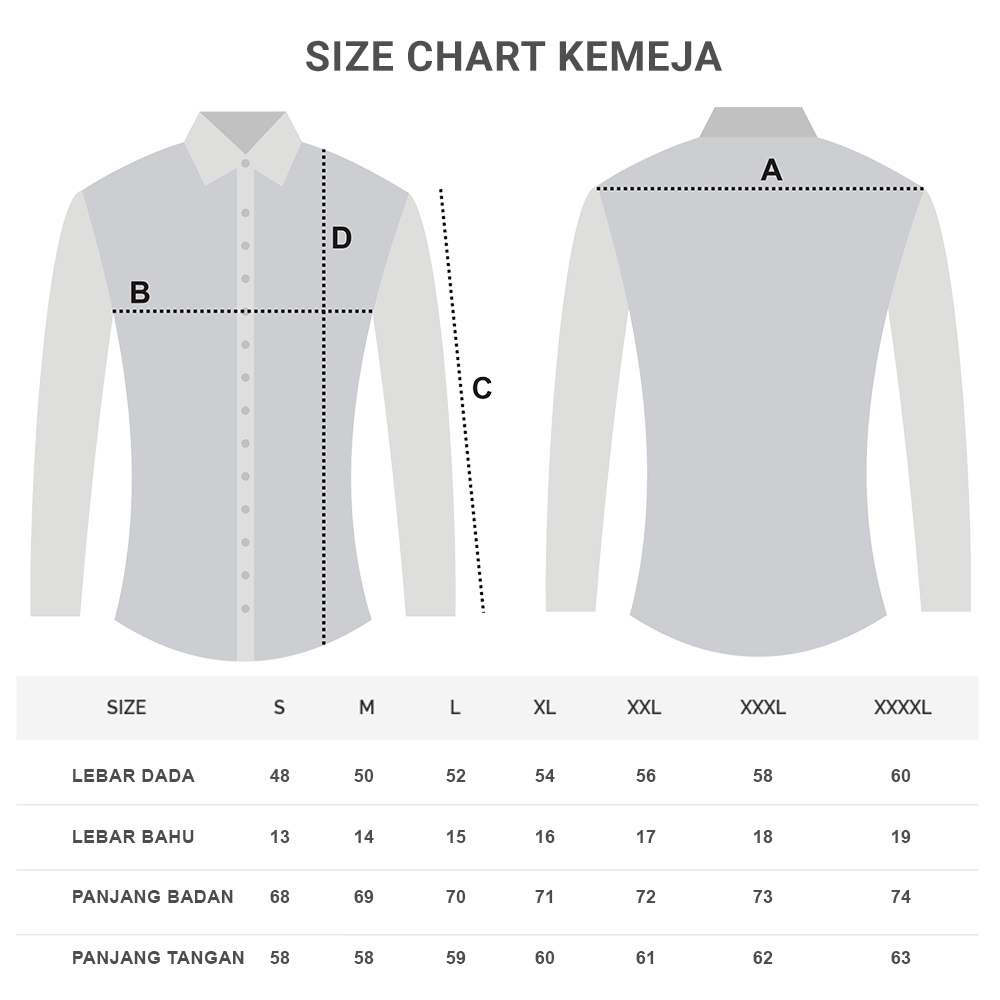 SIZE CHART KEMEJA

D

B

C

A

| SIZE | S | M | L | XL | XXL | XXXL | XXXXL |
|---|---|---|---|---|---|---|---|
| LEBAR DADA | 48 | 50 | 52 | 54 | 56 | 58 | 60 |
| LEBAR BAHU | 13 | 14 | 15 | 16 | 17 | 18 | 19 |
| PANJANG BADAN | 68 | 69 | 70 | 71 | 72 | 73 | 74 |
| PANJANG TANGAN | 58 | 58 | 59 | 60 | 61 | 62 | 63 |